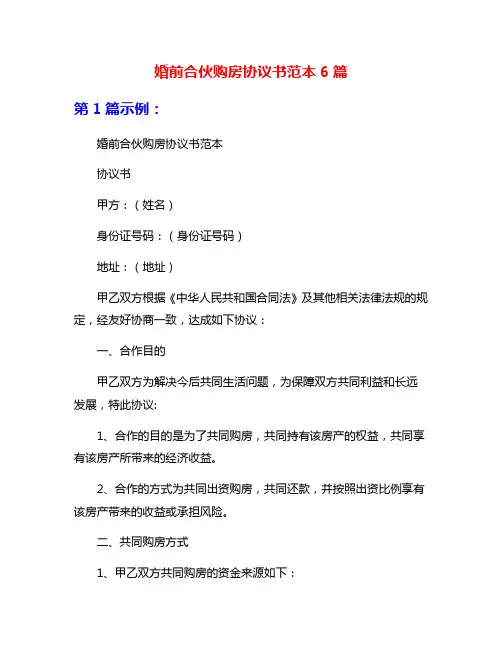 婚前合伙购房协议书范本 6 篇

第 1 篇示例：

婚前合伙购房协议书范本

协议书

甲方：（姓名）

身份证号码：（身份证号码）

地址：（地址）

甲乙双方根据《中华人民共和国合同法》及其他相关法律法规的规定，经友好协商一致，达成如下协议：

一、合作目的

甲乙双方为解决今后共同生活问题，为保障双方共同利益和长远发展，特此协议:

1、合作的目的是为了共同购房，共同持有该房产的权益，共同享有该房产所带来的经济收益。

2、合作的方式为共同出资购房，共同还款，并按照出资比例享有该房产带来的收益或承担风险。

二、共同购房方式

1、甲乙双方共同购房的资金来源如下：